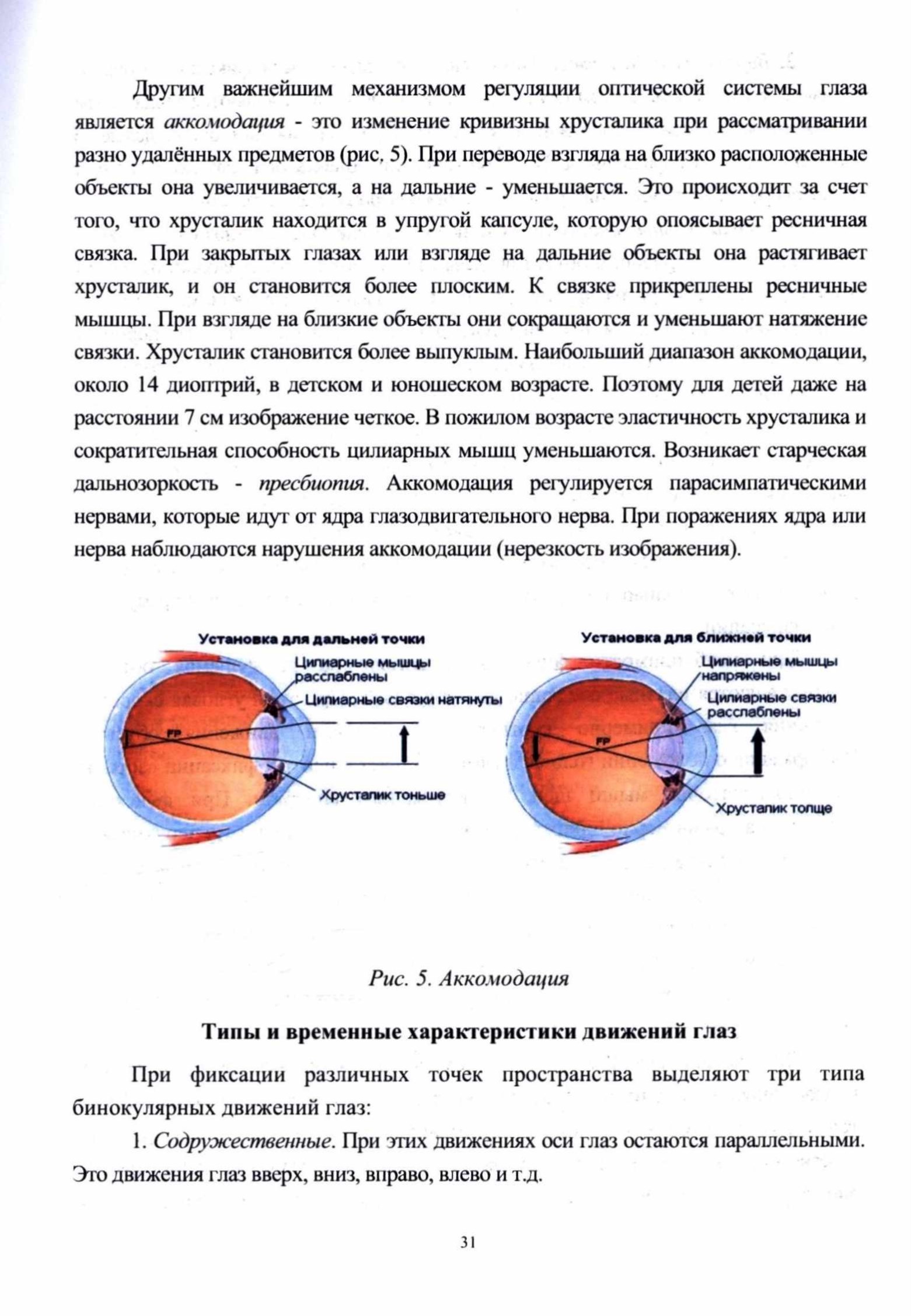 Другим важнейшим механизмом регуляции оптической системы глаза является аккомодация - это изменение кривизны хрусталика при рассматривании разно удалённых предметов (рис. 5). При переводе взгляда на близко расположенные объекты она увеличивается, а на дальние - уменьшается. Это происходит за счет того, что хрусталик находится в упругой капсуле, которую опоясывает ресничная связка. При закрытых глазах или взгляде на дальние объекты она растягивает хрусталик, и он становится более плоским. К связке прикреплены ресничные мышцы. При взгляде на близкие объекты они сокращаются и уменьшают натяжение связки. Хрусталик становится более выпуклым. Наибольший диапазон аккомодации, около 14 диоптрий, в детском и юношеском возрасте. Поэтому для детей даже на расстоянии 7 см изображение четкое. В пожилом возрасте эластичность хрусталика и сократительная способность цилиарных мышц уменьшаются. Возникает старческая дальнозоркость - пресбиопия. Аккомодация регулируется парасимпатическими нервами, которые идут от ядра глазодвигательного нерва. При поражениях ядра или нерва наблюдаются нарушения аккомодации (нерезкость изображения).

Установка для дальней точки
Цилиарные мышцы расслаблены
Цилиарные связки натянуты
FP
Хрусталик тоньше

Установка для ближней точки
Цилиарные мышцы напряжены
Цилиарные связки расслаблены
FP
Хрусталик толще

Рис. 5. Аккомодация

Типы и временные характеристики движений глаз

При фиксации различных точек пространства выделяют три типа бинокулярных движений глаз:

1. Содружественные. При этих движениях оси глаз остаются параллельными. Это движения глаз вверх, вниз, вправо, влево и т.д.

31